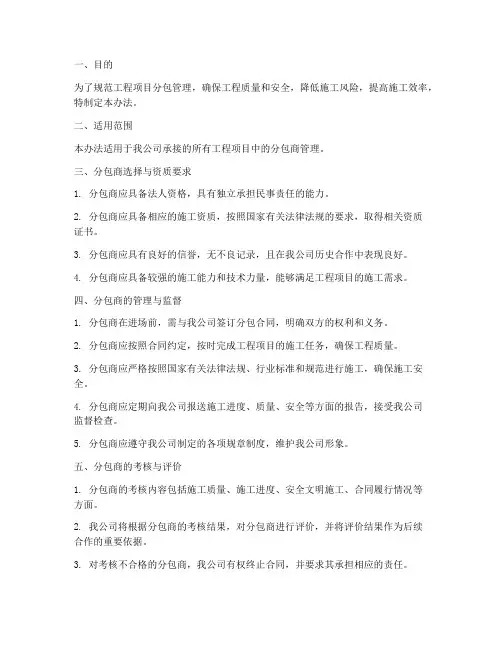 一、目的

为了规范工程项目分包管理，确保工程质量和安全，降低施工风险，提高施工效率，特制定本办法。

二、适用范围

本办法适用于我公司承接的所有工程项目中的分包商管理。

三、分包商选择与资质要求

1. 分包商应具备法人资格，具有独立承担民事责任的能力。

2. 分包商应具备相应的施工资质，按照国家有关法律法规的要求，取得相关资质证书。

3. 分包商应具有良好的信誉，无不良记录，且在我公司历史合作中表现良好。

4. 分包商应具备较强的施工能力和技术力量，能够满足工程项目的施工需求。

四、分包商的管理与监督

1. 分包商在进场前，需与我公司签订分包合同，明确双方的权利和义务。

2. 分包商应按照合同约定，按时完成工程项目的施工任务，确保工程质量。

3. 分包商应严格按照国家有关法律法规、行业标准和规范进行施工，确保施工安全。

4. 分包商应定期向我公司报送施工进度、质量、安全等方面的报告，接受我公司监督检查。

5. 分包商应遵守我公司制定的各项规章制度，维护我公司形象。

五、分包商的考核与评价

1. 分包商的考核内容包括施工质量、施工进度、安全文明施工、合同履行情况等方面。

2. 我公司将根据分包商的考核结果，对分包商进行评价，并将评价结果作为后续合作的重要依据。

3. 对考核不合格的分包商，我公司有权终止合同，并要求其承担相应的责任。